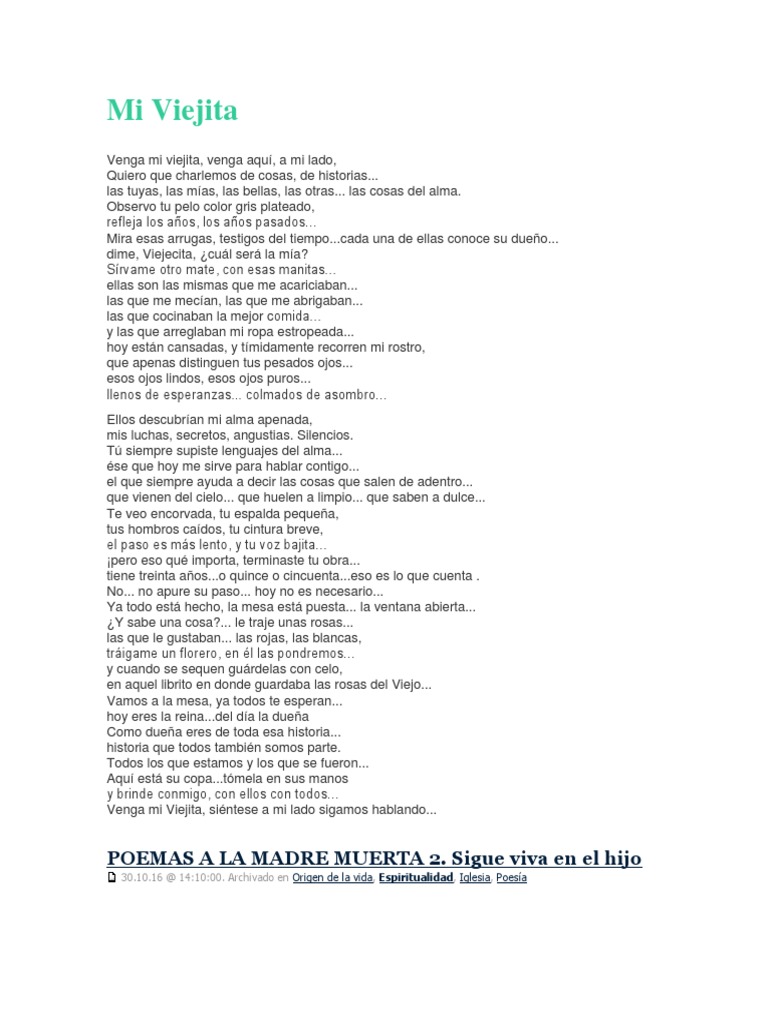 Mi Viejita

Venga mi viejita, venga aquí, a mi lado,
Quiero que charlemos de cosas, de historias...
las tuyas, las mías, las bellas, las otras... las cosas del alma.
Observo tu pelo color gris plateado,
refleja los años, los años pasados...
Mira esas arrugas, testigos del tiempo...cada una de ellas conoce su dueño...
dime, Viejecita, ¿cuál será la mía?
Sírvame otro mate, con esas manitas...
ellas son las mismas que me acariciaban...
las que me mecían, las que me abrigaban...
las que cocinaban la mejor comida...
y las que arreglaban mi ropa estropeada...
hoy están cansadas, y tímidamente recorren mi rostro,
que apenas distinguen tus pesados ojos...
esos ojos lindos, esos ojos puros...
llenos de esperanzas... colmados de asombro...

Ellos descubrían mi alma apenada,
mis luchas, secretos, angustias. Silencios.
Tú siempre supiste lenguajes del alma...
ése que hoy me sirve para hablar contigo...
el que siempre ayuda a decir las cosas que salen de adentro...
que vienen del cielo... que huelen a limpio... que saben a dulce...
Te veo encorvada, tu espalda pequeña,
tus hombros caídos, tu cintura breve,
el paso es más lento, y tu voz bajita...
¡pero eso qué importa, terminaste tu obra...
tiene treinta años...o quince o cincuenta...eso es lo que cuenta .
No... no apure su paso... hoy no es necesario...
Ya todo está hecho, la mesa está puesta... la ventana abierta...
¿Y sabe una cosa?... le traje unas rosas...
las que le gustaban... las rojas, las blancas,
tráigame un florero, en él las pondremos...
y cuando se sequen guárdelas con celo,
en aquel librito en donde guardaba las rosas del Viejo...
Vamos a la mesa, ya todos te esperan...
hoy eres la reina...del día la dueña
Como dueña eres de toda esa historia...
historia que todos también somos parte.
Todos los que estamos y los que se fueron...
Aquí está su copa...tómela en sus manos
y brinde conmigo, con ellos con todos...
Venga mi Viejita, siéntese a mi lado sigamos hablando...

POEMAS A LA MADRE MUERTA 2. Sigue viva en el hijo

30.10.16 @ 14:10:00. Archivado en Origen de la vida, Espiritualidad, Iglesia, Poesía